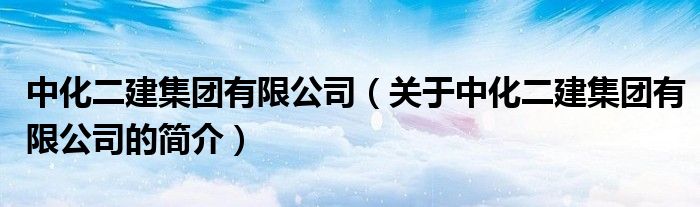 中化二建集团有限公司（关于中化二建集团有限公司的简介）